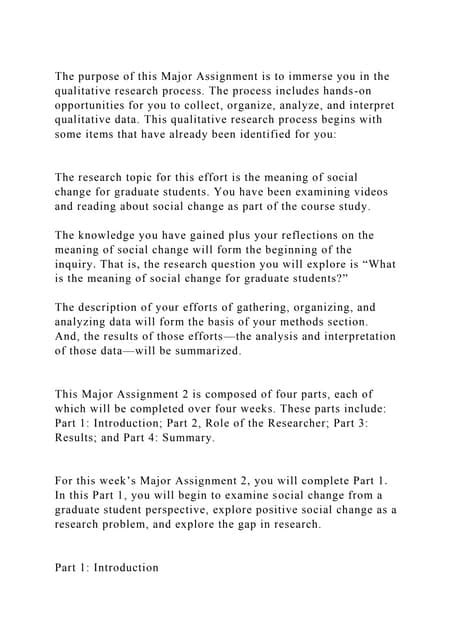 The purpose of this Major Assignment is to immerse you in the qualitative research process. The process includes hands-on opportunities for you to collect, organize, analyze, and interpret qualitative data. This qualitative research process begins with some items that have already been identified for you:

The research topic for this effort is the meaning of social change for graduate students. You have been examining videos and reading about social change as part of the course study.

The knowledge you have gained plus your reflections on the meaning of social change will form the beginning of the inquiry. That is, the research question you will explore is “What is the meaning of social change for graduate students?”

The description of your efforts of gathering, organizing, and analyzing data will form the basis of your methods section. And, the results of those efforts—the analysis and interpretation of those data—will be summarized.

This Major Assignment 2 is composed of four parts, each of which will be completed over four weeks. These parts include: Part 1: Introduction; Part 2, Role of the Researcher; Part 3: Results; and Part 4: Summary.

For this week’s Major Assignment 2, you will complete Part 1. In this Part 1, you will begin to examine social change from a graduate student perspective, explore positive social change as a research problem, and explore the gap in research.

Part 1: Introduction